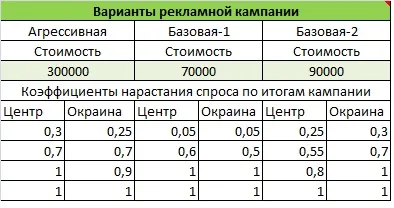 | Варианты рекламной кампании | | | | | |
|---|---|---|---|---|---|
| Агрессивная | | Базовая-1 | | Базовая-2 | |
| Стоимость | | Стоимость | | Стоимость | |
| 300000 | | 70000 | | 90000 | |
| Коэффициенты нарастания спроса по итогам кампании | | | | | |
| Центр | Окраина | Центр | Окраина | Центр | Окраина |
| 0,3 | 0,25 | 0,05 | 0,05 | 0,25 | 0,3 |
| 0,7 | 0,7 | 0,6 | 0,5 | 0,55 | 0,7 |
| 1 | 0,9 | 1 | 1 | 0,8 | 1 |
| 1 | 1 | 1 | 1 | 1 | 1 |